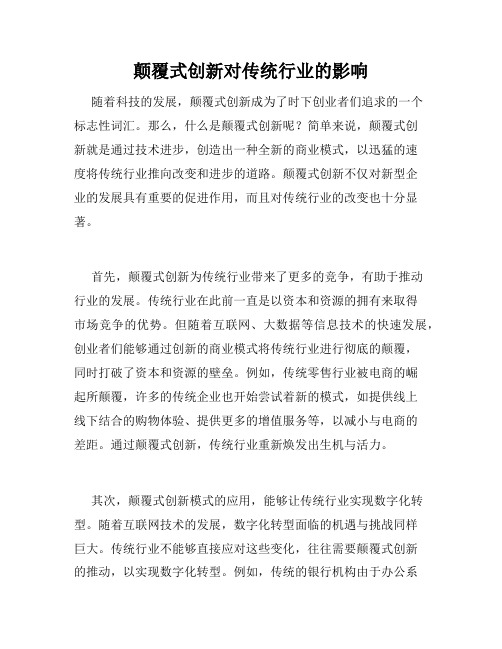 颠覆式创新对传统行业的影响

随着科技的发展，颠覆式创新成为了时下创业者们追求的一个标志性词汇。那么，什么是颠覆式创新呢？简单来说，颠覆式创新就是通过技术进步，创造出一种全新的商业模式，以迅猛的速度将传统行业推向改变和进步的道路。颠覆式创新不仅对新型企业的发展具有重要的促进作用，而且对传统行业的改变也十分显著。

首先，颠覆式创新为传统行业带来了更多的竞争，有助于推动行业的发展。传统行业在此前一直是以资本和资源的拥有来取得市场竞争的优势。但随着互联网、大数据等信息技术的快速发展，创业者们能够通过创新的商业模式将传统行业进行彻底的颠覆，同时打破了资本和资源的壁垒。例如，传统零售行业被电商的崛起所颠覆，许多的传统企业也开始尝试着新的模式，如提供线上线下结合的购物体验、提供更多的增值服务等，以减小与电商的差距。通过颠覆式创新，传统行业重新焕发出生机与活力。

其次，颠覆式创新模式的应用，能够让传统行业实现数字化转型。随着互联网技术的发展，数字化转型面临的机遇与挑战同样巨大。传统行业不能够直接应对这些变化，往往需要颠覆式创新的推动，以实现数字化转型。例如，传统的银行机构由于办公系